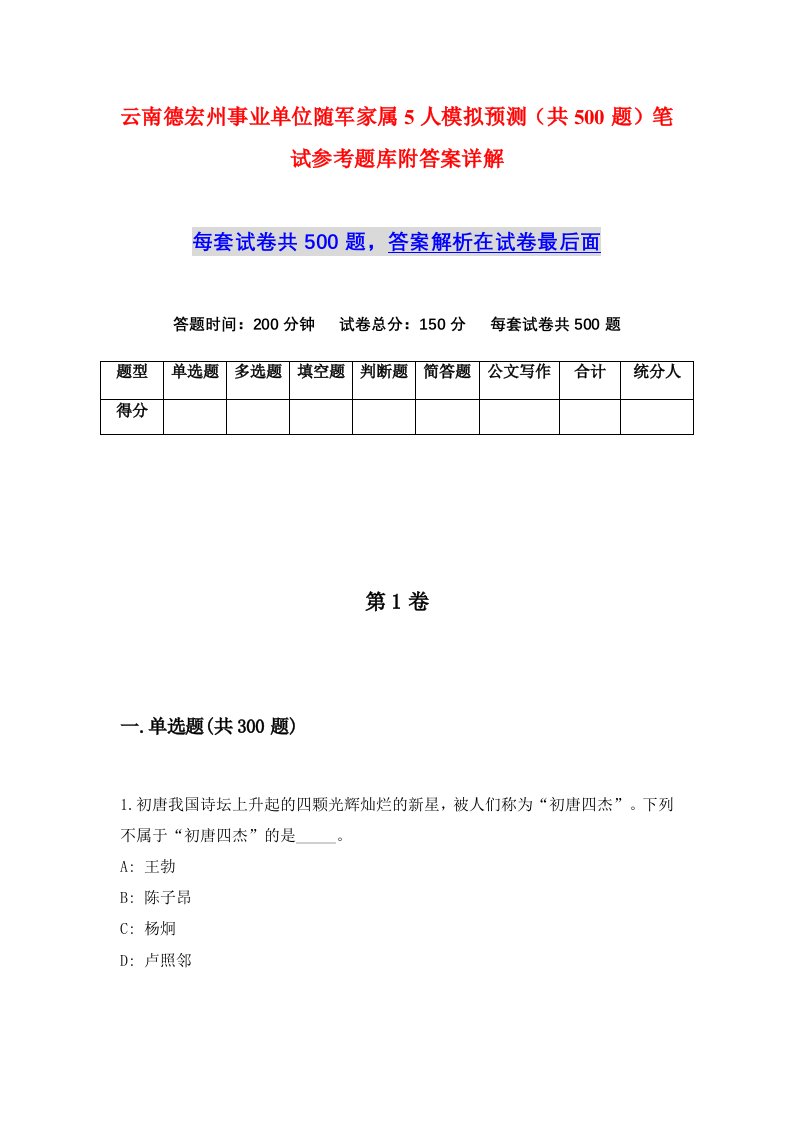 云南德宏州事业单位随军家属5人模拟预测（共500题）笔试参考题库附答案详解

每套试卷共500题，答案解析在试卷最后面

答题时间：200分钟　试卷总分：150分　每套试卷共500题

| 题型 | 单选题 | 多选题 | 填空题 | 判断题 | 简答题 | 公文写作 | 合计 | 统分人 |
|---|---|---|---|---|---|---|---|---|
| 得分 | | | | | | | | |

第1卷

一.单选题(共300题)

1.初唐我国诗坛上升起的四颗光辉灿烂的新星，被人们称为“初唐四杰”。下列不属于“初唐四杰”的是_____。

A: 王勃

B: 陈子昂

C: 杨炯

D: 卢照邻